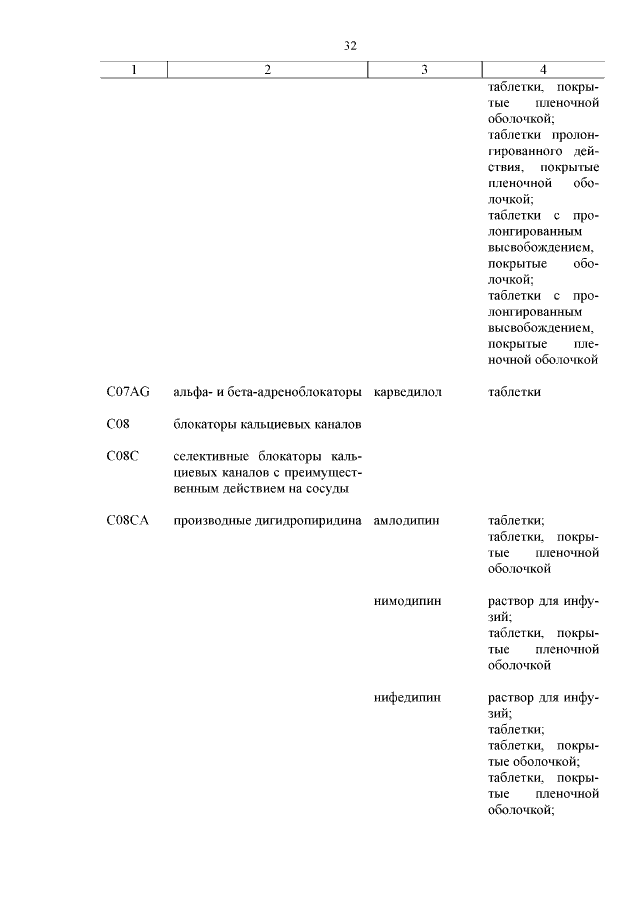 32

| 1 | 2 | 3 | 4 |
|---|---|---|---|
| | | | таблетки, покрытые пленочной оболочкой; таблетки пролонгированного действия, покрытые пленочной оболочкой; таблетки с пролонгированным высвобождением, покрытые оболочкой; таблетки с пролонгированным высвобождением, покрытые пленочной оболочкой |
| C07AG | альфа- и бета-адреноблокаторы | карведилол | таблетки |
| C08 | блокаторы кальциевых каналов | | |
| C08C | селективные блокаторы кальциевых каналов с преимущественным действием на сосуды | | |
| C08CA | производные дигидропиридина | амлодипин | таблетки; таблетки, покрытые пленочной оболочкой |
| | | нимодипин | раствор для инфузий; таблетки, покрытые пленочной оболочкой |
| | | нифедипин | раствор для инфузий; таблетки; таблетки, покрытые оболочкой; таблетки, покрытые пленочной оболочкой; |